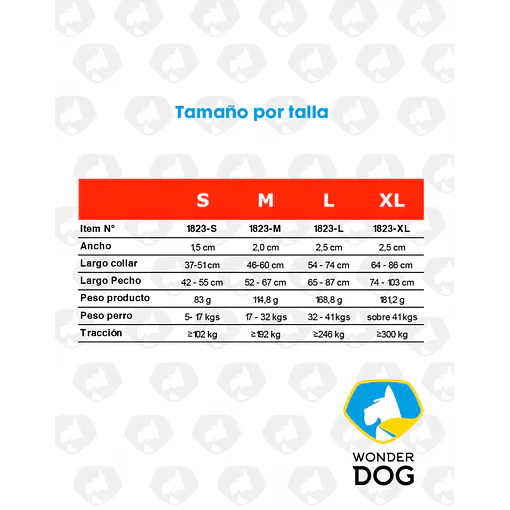 Tamaño por talla

| | S | M | L | XL |
|---|---|---|---|---|
| Item N° | 1823-S | 1823-M | 1823-L | 1823-XL |
| Ancho | 1,5 cm | 2,0 cm | 2,5 cm | 2,5 cm |
| Largo collar | 37-51 cm | 46-60 cm | 54 - 74 cm | 64 - 86 cm |
| Largo Pecho | 42 - 55 cm | 52 - 67 cm | 65 - 87 cm | 74 - 103 cm |
| Peso producto | 83 g | 114,8 g | 168,8 g | 181,2 g |
| Peso perro | 5- 17 kgs | 17 - 32 kgs | 32 - 41 kgs | sobre 41 kgs |
| Tracción | ≥102 kg | ≥192 kg | ≥246 kg | ≥300 kg |

WONDER DOG